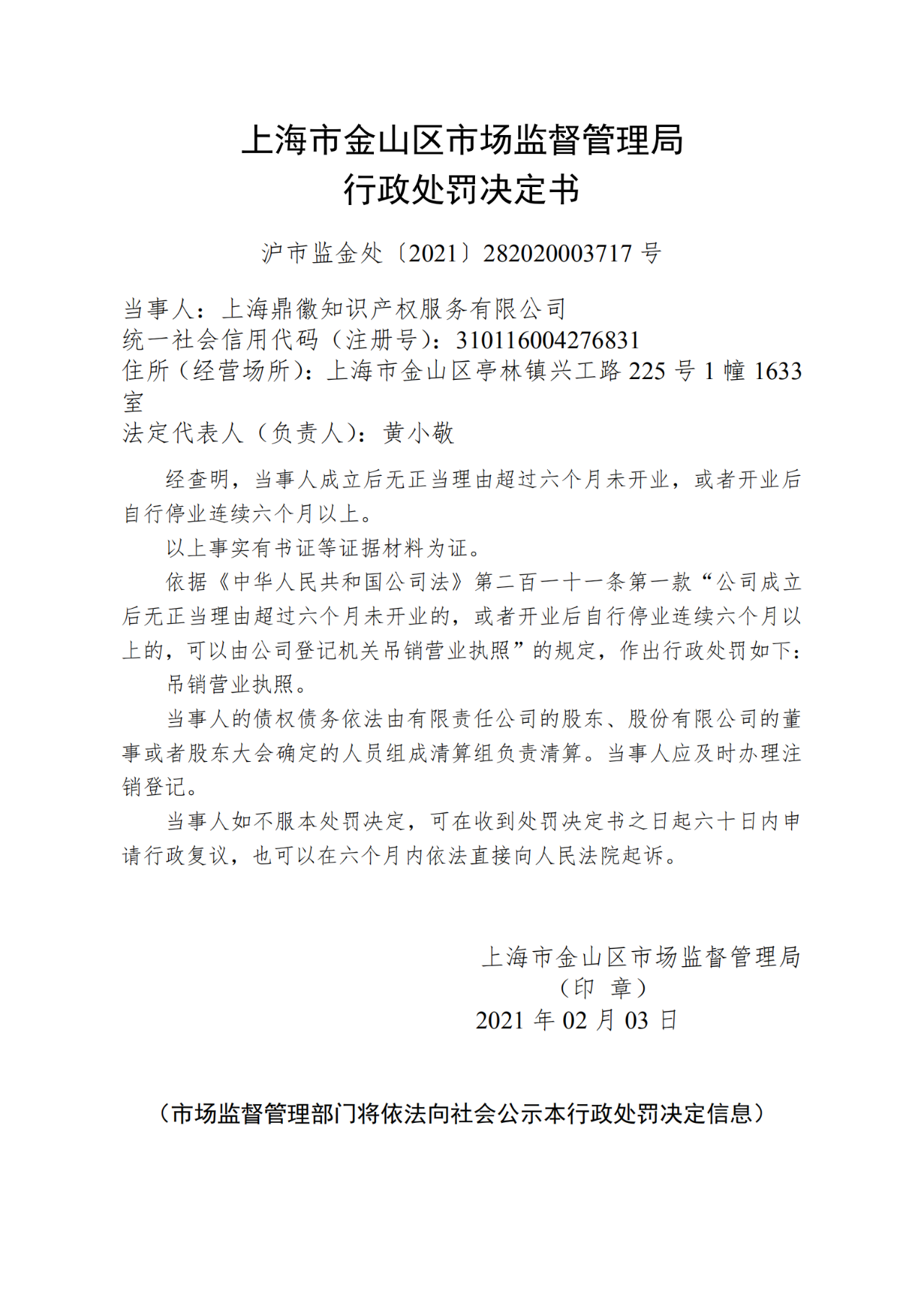 上海市金山区市场监督管理局
行政处罚决定书

沪市监金处〔2021〕282020003717 号

当事人：上海鼎徽知识产权服务有限公司
统一社会信用代码（注册号）：310116004276831
住所（经营场所）：上海市金山区亭林镇兴工路 225 号 1 幢 1633 室
法定代表人（负责人）：黄小敬

经查明，当事人成立后无正当理由超过六个月未开业，或者开业后自行停业连续六个月以上。

以上事实有书证等证据材料为证。

依据《中华人民共和国公司法》第二百一十一条第一款“公司成立后无正当理由超过六个月未开业的，或者开业后自行停业连续六个月以上的，可以由公司登记机关吊销营业执照”的规定，作出行政处罚如下：

吊销营业执照。

当事人的债权债务依法由有限责任公司的股东、股份有限公司的董事或者股东大会确定的人员组成清算组负责清算。当事人应及时办理注销登记。

当事人如不服本处罚决定，可在收到处罚决定书之日起六十日内申请行政复议，也可以在六个月内依法直接向人民法院起诉。

上海市金山区市场监督管理局
（印 章）
2021 年 02 月 03 日

（市场监督管理部门将依法向社会公示本行政处罚决定信息）